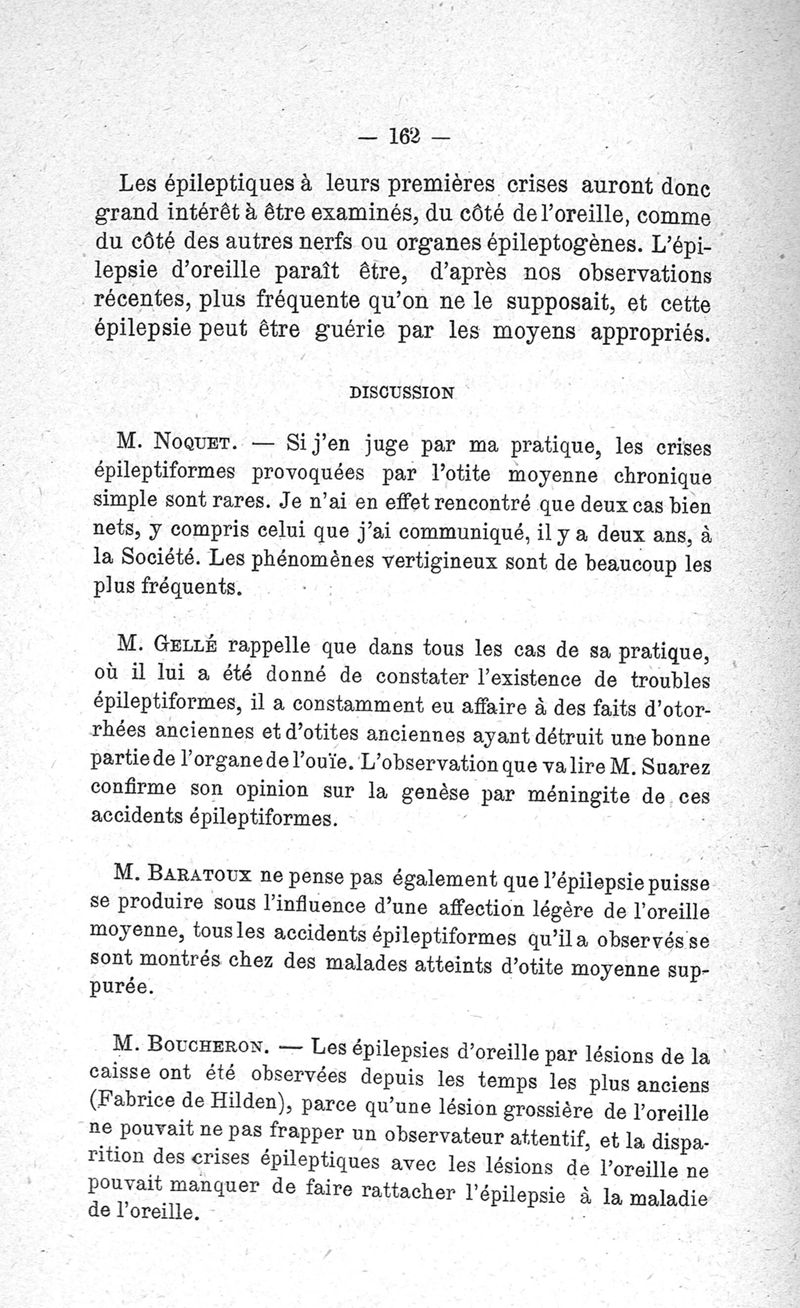 — 162 —

Les épileptiques à leurs premières crises auront donc grand intérêt à être examinés, du côté de l'oreille, comme du côté des autres nerfs ou organes épileptogènes. L'épilepsie d'oreille paraît être, d'après nos observations récentes, plus fréquente qu'on ne le supposait, et cette épilepsie peut être guérie par les moyens appropriés.

DISCUSSION

M. Noquet. — Si j'en juge par ma pratique, les crises épileptiformes provoquées par l'otite moyenne chronique simple sont rares. Je n'ai en effet rencontré que deux cas bien nets, y compris celui que j'ai communiqué, il y a deux ans, à la Société. Les phénomènes vertigineux sont de beaucoup les plus fréquents.

M. Gellé rappelle que dans tous les cas de sa pratique, où il lui a été donné de constater l'existence de troubles épileptiformes, il a constamment eu affaire à des faits d'otorrhées anciennes et d'otites anciennes ayant détruit une bonne partie de l'organe de l'ouïe. L'observation que va lire M. Suarez confirme son opinion sur la genèse par méningite de ces accidents épileptiformes.

M. Baratoux ne pense pas également que l'épilepsie puisse se produire sous l'influence d'une affection légère de l'oreille moyenne, tous les accidents épileptiformes qu'il a observés se sont montrés chez des malades atteints d'otite moyenne suppurée.

M. Boucheron. — Les épilepsies d'oreille par lésions de la caisse ont été observées depuis les temps les plus anciens (Fabrice de Hilden), parce qu'une lésion grossière de l'oreille ne pouvait ne pas frapper un observateur attentif, et la disparition des crises épileptiques avec les lésions de l'oreille ne pouvait manquer de faire rattacher l'épilepsie à la maladie de l'oreille.